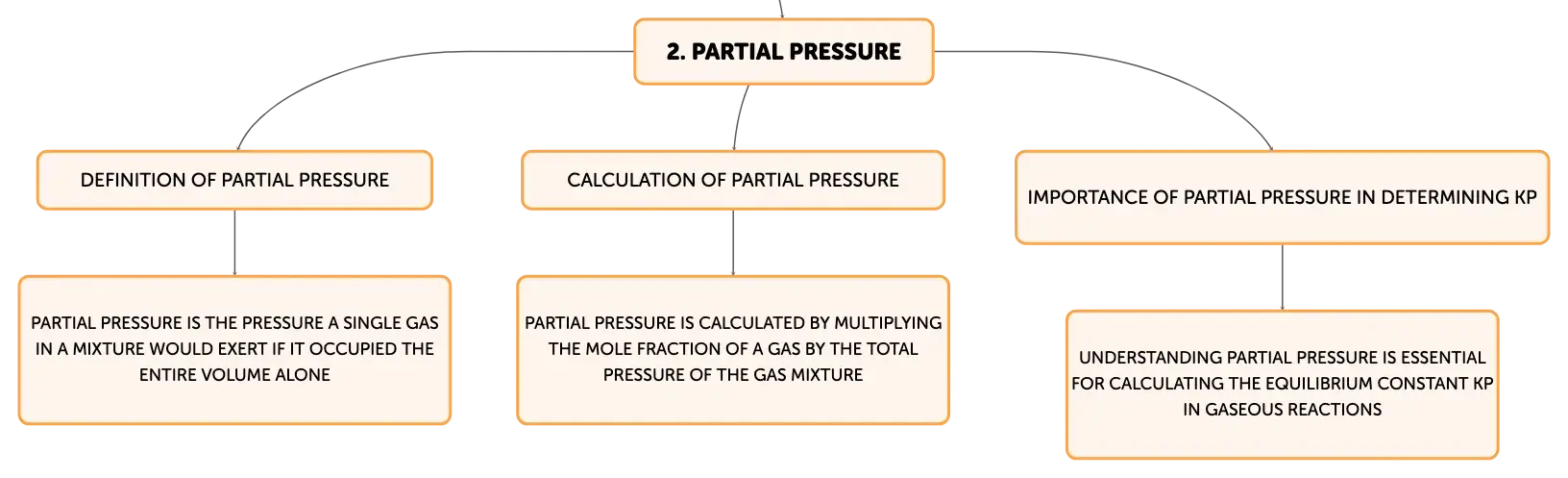 2. PARTIAL PRESSURE

DEFINITION OF PARTIAL PRESSURE

PARTIAL PRESSURE IS THE PRESSURE A SINGLE GAS IN A MIXTURE WOULD EXERT IF IT OCCUPIED THE ENTIRE VOLUME ALONE

CALCULATION OF PARTIAL PRESSURE

PARTIAL PRESSURE IS CALCULATED BY MULTIPLYING THE MOLE FRACTION OF A GAS BY THE TOTAL PRESSURE OF THE GAS MIXTURE

IMPORTANCE OF PARTIAL PRESSURE IN DETERMINING KP

UNDERSTANDING PARTIAL PRESSURE IS ESSENTIAL FOR CALCULATING THE EQUILIBRIUM CONSTANT KP IN GASEOUS REACTIONS